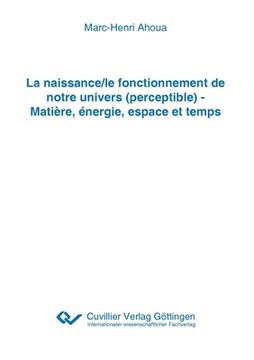 Marc-Henri Ahoua

La naissance/le fonctionnement de notre univers (perceptible) - Matière, énergie, espace et temps

Cuvillier Verlag Göttingen
Internationaler wissenschaftlicher Fachverlag